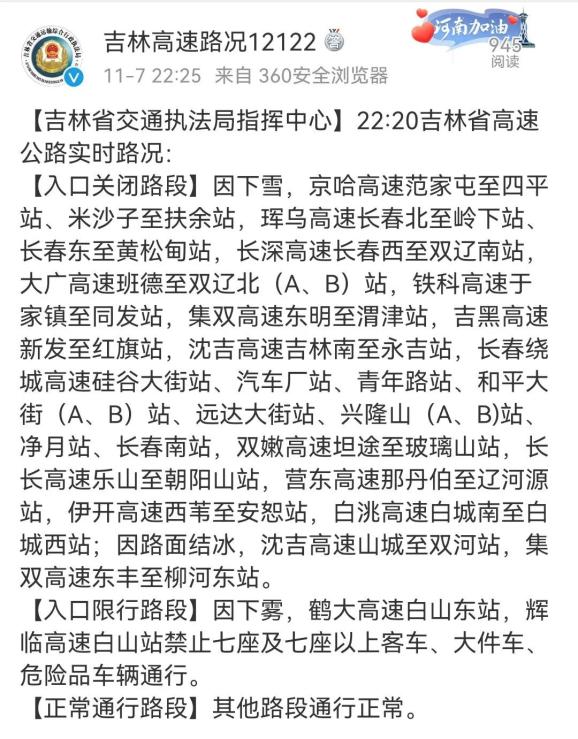 吉林高速路况12122

11-7 22:25 来自 360安全浏览器

河南加油

945
阅读

【吉林省交通执法局指挥中心】22:20吉林省高速公路实时路况:

【入口关闭路段】因下雪，京哈高速范家屯至四平站、米沙子至扶余站，珲乌高速长春北至岭下站、长春东至黄松甸站，长深高速长春西至双辽南站，大广高速班德至双辽北（A、B）站，铁科高速于家镇至同发站，集双高速东明至渭津站，吉黑高速新发至红旗站，沈吉高速吉林南至永吉站，长春绕城高速硅谷大街站、汽车厂站、青年路站、和平大街（A、B）站、远达大街站、兴隆山（A、B)站、净月站、长春南站，双嫩高速坦途至玻璃山站，长长高速乐山至朝阳山站，营东高速那丹伯至辽河源站，伊开高速西苇至安恕站，白洮高速白城南至白城西站；因路面结冰，沈吉高速山城至双河站，集双高速东丰至柳河东站。

【入口限行路段】因下雾，鹤大高速白山东站，辉临高速白山站禁止七座及七座以上客车、大件车、危险品车辆通行。

【正常通行路段】其他路段通行正常。